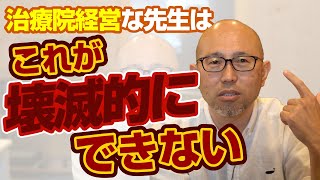 治療院経営な先生は
これが
壊滅的に
できない